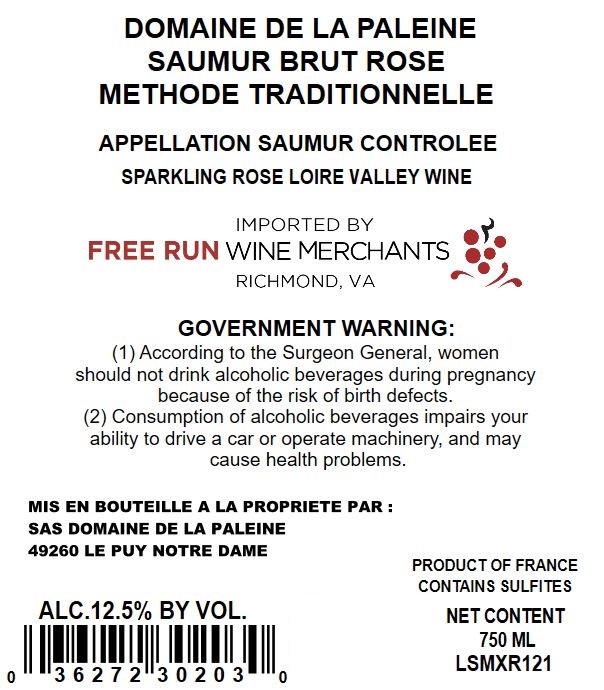 DOMAINE DE LA PALEINE
SAUMUR BRUT ROSE
METHODE TRADITIONNELLE

APPELLATION SAUMUR CONTROLEE

SPARKLING ROSE LOIRE VALLEY WINE

IMPORTED BY
FREE RUN WINE MERCHANTS
RICHMOND, VA

GOVERNMENT WARNING:
(1) According to the Surgeon General, women should not drink alcoholic beverages during pregnancy because of the risk of birth defects.
(2) Consumption of alcoholic beverages impairs your ability to drive a car or operate machinery, and may cause health problems.

MIS EN BOUTEILLE A LA PROPRIETE PAR :
SAS DOMAINE DE LA PALEINE
49260 LE PUY NOTRE DAME

PRODUCT OF FRANCE
CONTAINS SULFITES

ALC.12.5% BY VOL.

NET CONTENT
750 ML
LSMXR121

0 36272 30203 0